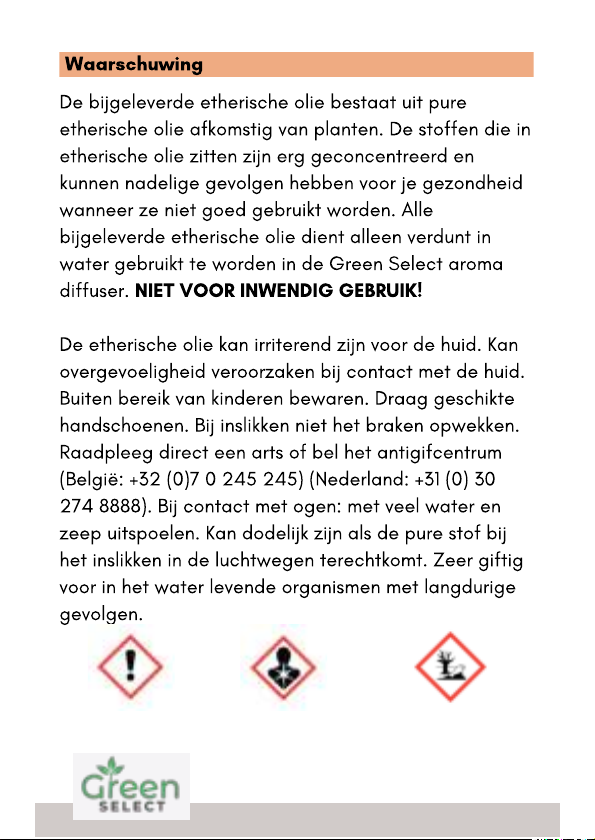 Waarschuwing

De bijgeleverde etherische olie bestaat uit pure etherische olie afkomstig van planten. De stoffen die in etherische olie zitten zijn erg geconcentreerd en kunnen nadelige gevolgen hebben voor je gezondheid wanneer ze niet goed gebruikt worden. Alle bijgeleverde etherische olie dient alleen verdunt in water gebruikt te worden in de Green Select aroma diffuser. NIET VOOR INWENDIG GEBRUIK!

De etherische olie kan irriterend zijn voor de huid. Kan overgevoeligheid veroorzaken bij contact met de huid. Buiten bereik van kinderen bewaren. Draag geschikte handschoenen. Bij inslikken niet het braken opwekken. Raadpleeg direct een arts of bel het antigifcentrum (België: +32 (0)7 0 245 245) (Nederland: +31 (0) 30 274 8888). Bij contact met ogen: met veel water en zeep uitspoelen. Kan dodelijk zijn als de pure stof bij het inslikken in de luchtwegen terechtkomt. Zeer giftig voor in het water levende organismen met langdurige gevolgen.

Green
SELECT